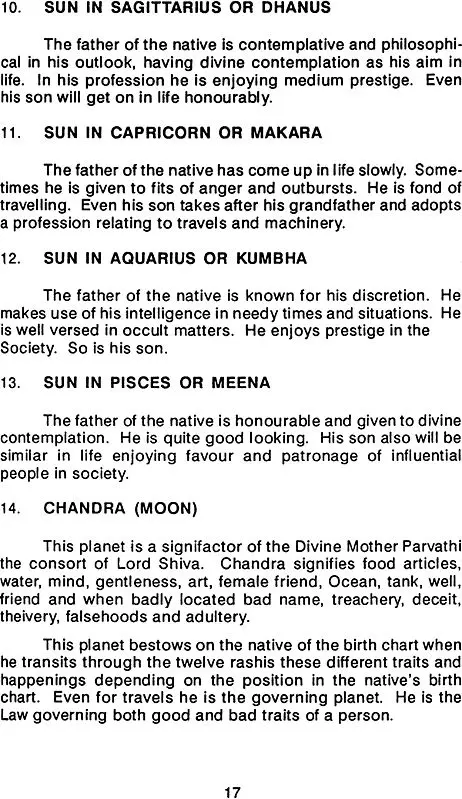 10. SUN IN SAGITTARIUS OR DHANUS

The father of the native is contemplative and philosophical in his outlook, having divine contemplation as his aim in life. In his profession he is enjoying medium prestige. Even his son will get on in life honourably.

11. SUN IN CAPRICORN OR MAKARA

The father of the native has come up in life slowly. Sometimes he is given to fits of anger and outbursts. He is fond of travelling. Even his son takes after his grandfather and adopts a profession relating to travels and machinery.

12. SUN IN AQUARIUS OR KUMBHA

The father of the native is known for his discretion. He makes use of his intelligence in needy times and situations. He is well versed in occult matters. He enjoys prestige in the Society. So is his son.

13. SUN IN PISCES OR MEENA

The father of the native is honourable and given to divine contemplation. He is quite good looking. His son also will be similar in life enjoying favour and patronage of influential people in society.

14. CHANDRA (MOON)

This planet is a signifactor of the Divine Mother Parvathi the consort of Lord Shiva. Chandra signifies food articles, water, mind, gentleness, art, female friend, Ocean, tank, well, friend and when badly located bad name, treachery, deceit, theivery, falsehoods and adultery.

This planet bestows on the native of the birth chart when he transits through the twelve rashis these different traits and happenings depending on the position in the native's birth chart. Even for travels he is the governing planet. He is the Law governing both good and bad traits of a person.

17